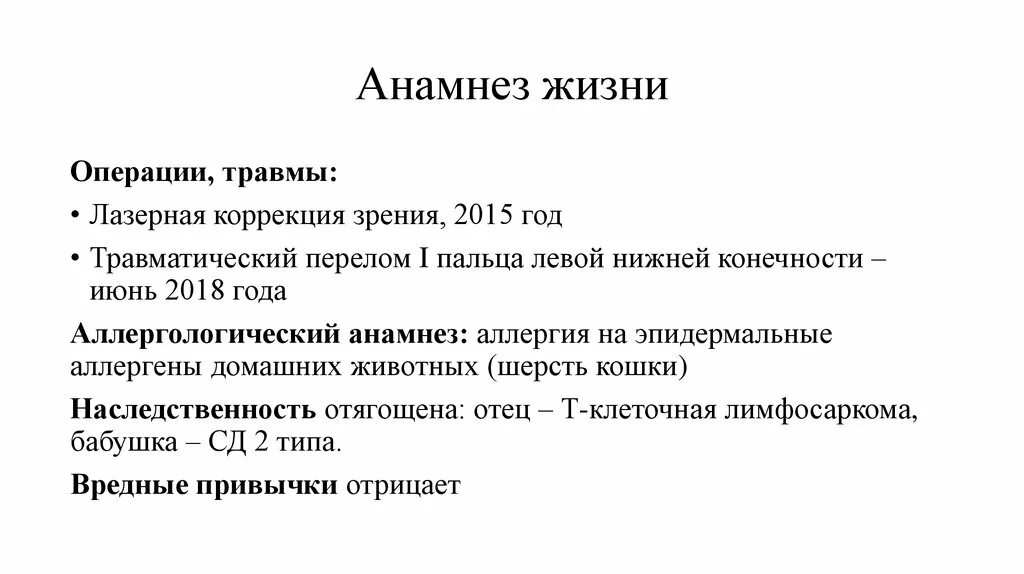 Анамнез жизни

Операции, травмы:

• Лазерная коррекция зрения, 2015 год

• Травматический перелом I пальца левой нижней конечности – июнь 2018 года

Аллергологический анамнез: аллергия на эпидермальные аллергены домашних животных (шерсть кошки)

Наследственность отягощена: отец – Т-клеточная лимфосаркома, бабушка – СД 2 типа.

Вредные привычки отрицает